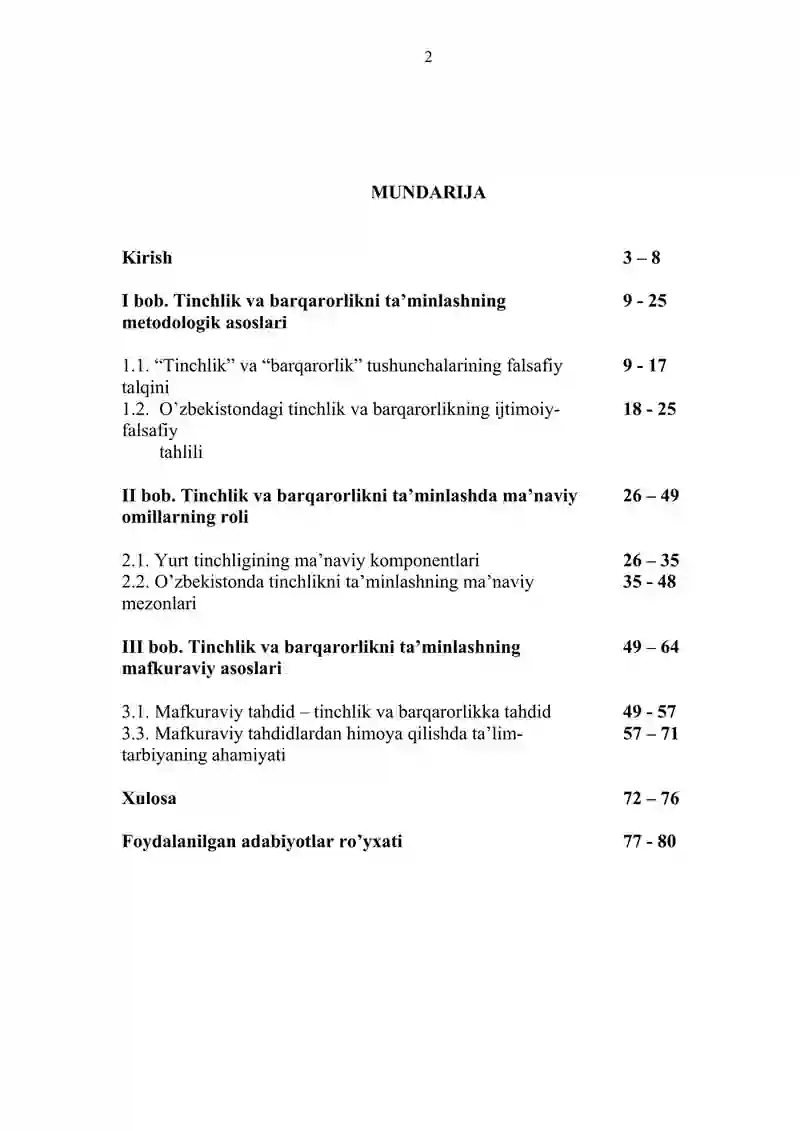 2

MUNDARIJA

Kirish 3 – 8

I bob. Tinchlik va barqarorlikni ta'minlashning metodologik asoslari 9 - 25

1.1. "Tinchlik" va "barqarorlik" tushunchalarining falsafiy talqini 9 - 17
1.2. O'zbekistondagi tinchlik va barqarorlikning ijtimoiy-falsafiy tahlili 18 - 25

II bob. Tinchlik va barqarorlikni ta'minlashda ma'naviy omillarning roli 26 – 49

2.1. Yurt tinchligining ma'naviy komponentlari 26 – 35
2.2. O'zbekistonda tinchlikni ta'minlashning ma'naviy mezonlari 35 - 48

III bob. Tinchlik va barqarorlikni ta'minlashning mafkuraviy asoslari 49 – 64

3.1. Mafkuraviy tahdid – tinchlik va barqarorlikka tahdid 49 - 57
3.3. Mafkuraviy tahdidlardan himoya qilishda ta'lim-tarbiyaning ahamiyati 57 – 71

Xulosa 72 – 76

Foydalanilgan adabiyotlar ro'yxati 77 - 80